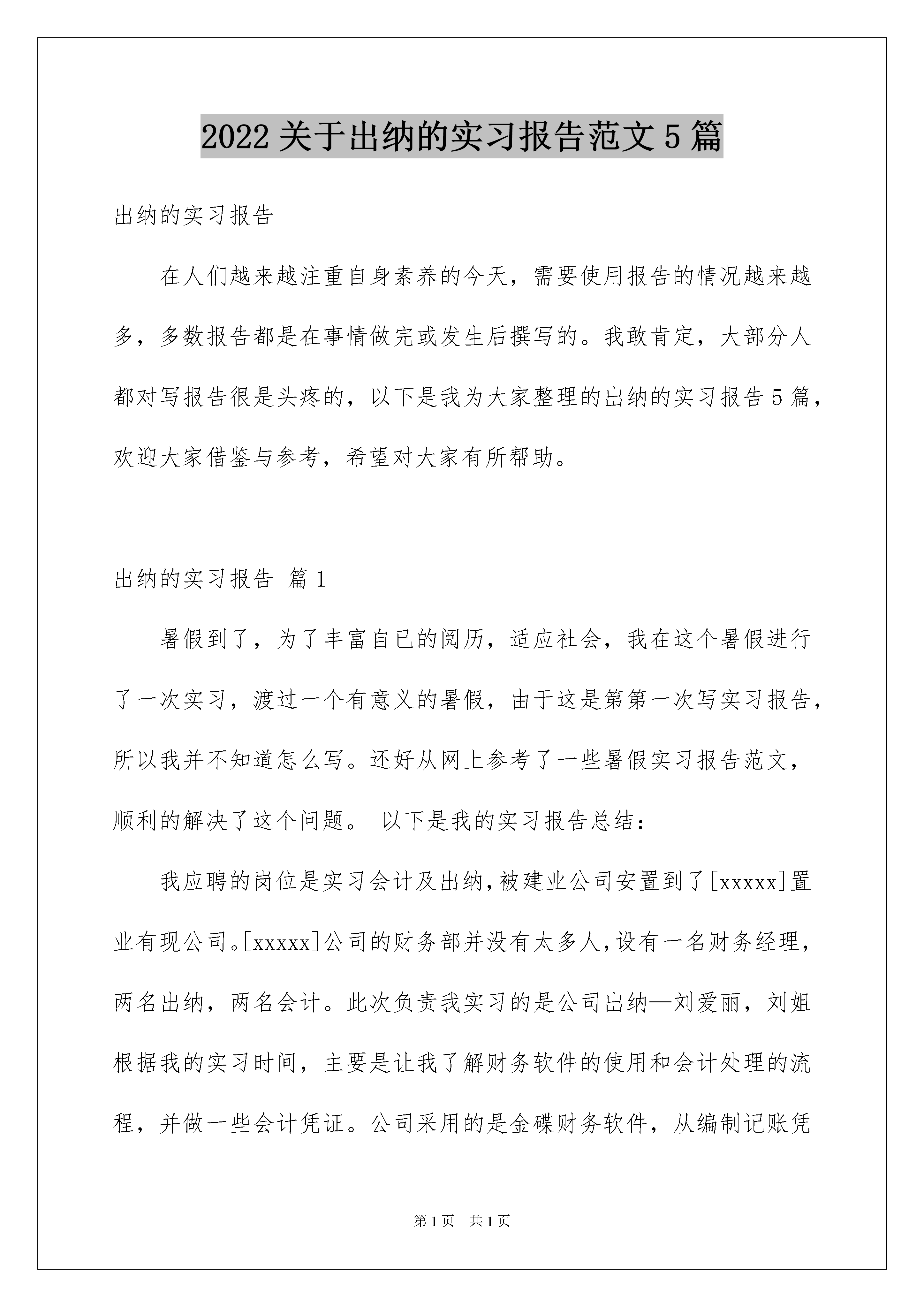 2022 关于出纳的实习报告范文 5 篇

出纳的实习报告

在人们越来越注重自身素养的今天，需要使用报告的情况越来越多，多数报告都是在事情做完或发生后撰写的。我敢肯定，大部分人都对写报告很是头疼的，以下是我为大家整理的出纳的实习报告 5 篇，欢迎大家借鉴与参考，希望对大家有所帮助。

出纳的实习报告 篇 1

暑假到了，为了丰富自已的阅历，适应社会，我在这个暑假进行了一次实习，渡过一个有意义的暑假，由于这是第第一次写实习报告，所以我并不知道怎么写。还好从网上参考了一些暑假实习报告范文，顺利的解决了这个问题。 以下是我的实习报告总结：

我应聘的岗位是实习会计及出纳，被建业公司安置到了[xxxxx]置业有现公司。[xxxxx]公司的财务部并没有太多人，设有一名财务经理，两名出纳，两名会计。此次负责我实习的是公司出纳—刘爱丽，刘姐根据我的实习时间，主要是让我了解财务软件的使用和会计处理的流程，并做一些会计凭证。公司采用的是金碟财务软件，从编制记账凭

第 1 页 共 1 页